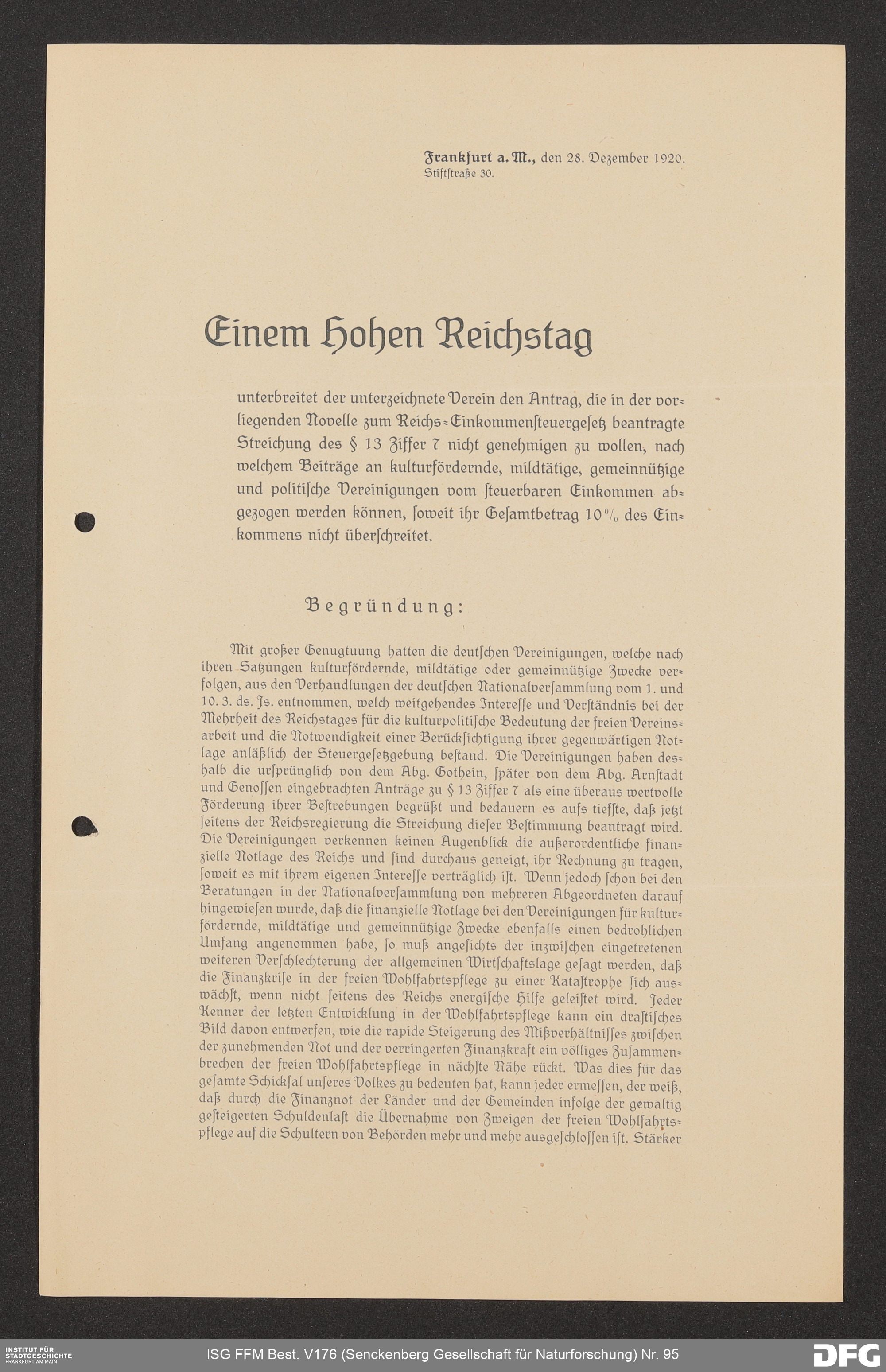 Frankfurt a. M., den 28. Dezember 1920.
Stiftstraße 30.

Einem Hohen Reichstag

unterbreitet der unterzeichnete Verein den Antrag, die in der vorliegenden Novelle zum Reichs-Einkommensteuergesetz beantragte Streichung des § 13 Ziffer 7 nicht genehmigen zu wollen, nach welchem Beiträge an kulturfördernde, mildtätige, gemeinnützige und politische Vereinigungen vom steuerbaren Einkommen abgezogen werden können, soweit ihr Gesamtbetrag 10% des Einkommens nicht überschreitet.

Begründung:

Mit großer Genugtuung hatten die deutschen Vereinigungen, welche nach ihren Satzungen kulturfördernde, mildtätige oder gemeinnützige Zwecke verfolgen, aus den Verhandlungen der deutschen Nationalversammlung vom 1. und 10. 3. ds. Js. entnommen, welch weitgehendes Interesse und Verständnis bei der Mehrheit des Reichstages für die kulturpolitische Bedeutung der freien Vereinsarbeit und die Notwendigkeit einer Berücksichtigung ihrer gegenwärtigen Notlage anläßlich der Steuergesetzgebung bestand. Die Vereinigungen haben deshalb die ursprünglich von dem Abg. Gothein, später von dem Abg. Arnstadt und Genossen eingebrachten Anträge zu § 13 Ziffer 7 als eine überaus wertvolle Förderung ihrer Bestrebungen begrüßt und bedauern es aufs tiefste, daß jetzt seitens der Reichsregierung die Streichung dieser Bestimmung beantragt wird. Die Vereinigungen verkennen keinen Augenblick die außerordentliche finanzielle Notlage des Reichs und sind durchaus geneigt, ihr Rechnung zu tragen, soweit es mit ihrem eigenen Interesse verträglich ist. Wenn jedoch schon bei den Beratungen in der Nationalversammlung von mehreren Abgeordneten darauf hingewiesen wurde, daß die finanzielle Notlage bei den Vereinigungen für kulturfördernde, mildtätige und gemeinnützige Zwecke ebenfalls einen bedrohlichen Umfang angenommen habe, so muß angesichts der inzwischen eingetretenen weiteren Verschlechterung der allgemeinen Wirtschaftslage gesagt werden, daß die Finanzkrise in der freien Wohlfahrtspflege zu einer Katastrophe sich auswächst, wenn nicht seitens des Reichs energische Hilfe geleistet wird. Jeder Kenner der letzten Entwicklung in der Wohlfahrtspflege kann ein drastisches Bild davon entwerfen, wie die rapide Steigerung des Mißverhältnisses zwischen der zunehmenden Not und der verringerten Finanzkraft ein völliges Zusammenbrechen der freien Wohlfahrtspflege in nächste Nähe rückt. Was dies für das gesamte Schicksal unseres Volkes zu bedeuten hat, kann jeder ermessen, der weiß, daß durch die Finanznot der Länder und der Gemeinden infolge der gewaltig gesteigerten Schuldenlast die Übernahme von Zweigen der freien Wohlfahrtspflege auf die Schultern von Behörden mehr und mehr ausgeschlossen ist. Stärker

INSTITUT FÜR STADTGESCHICHTE FRANKFURT AM MAIN
ISG FFM Best. V176 (Senckenberg Gesellschaft für Naturforschung) Nr. 95
DFG